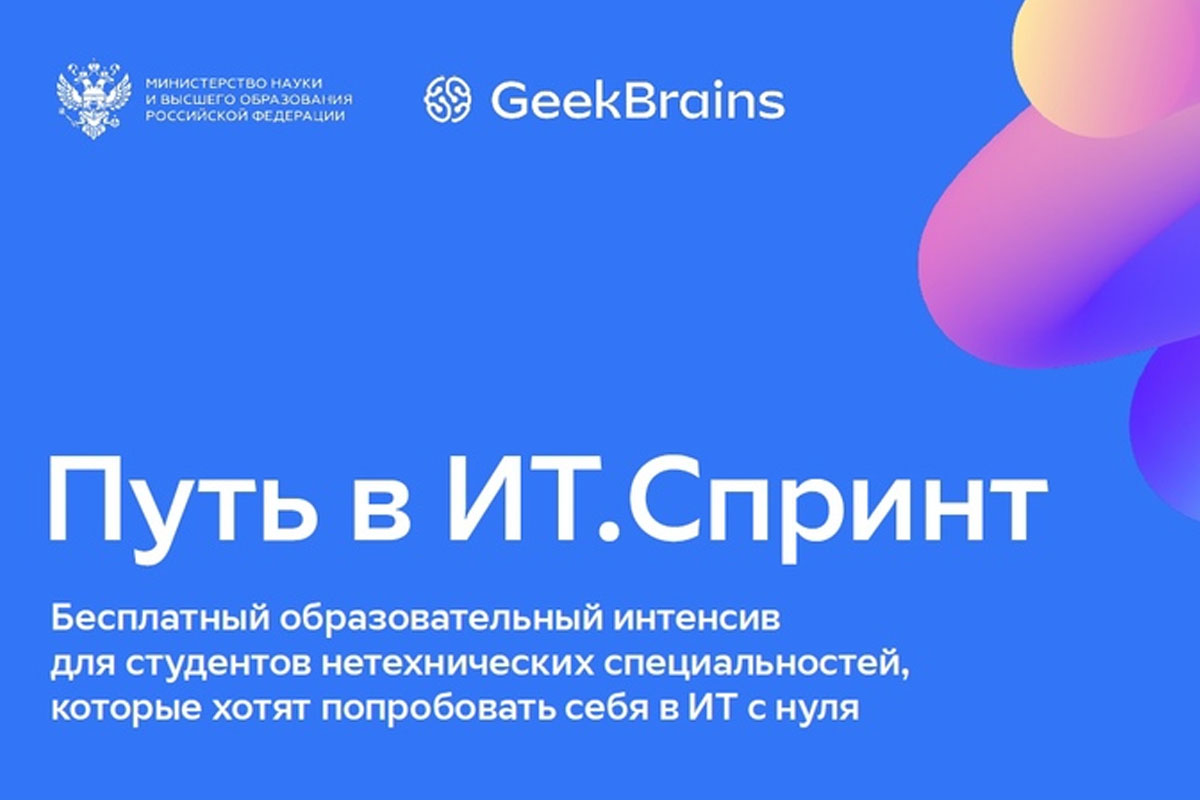 МИНИСТЕРСТВО НАУКИ И ВЫСШЕГО ОБРАЗОВАНИЯ РОССИЙСКОЙ ФЕДЕРАЦИИ

GeekBrains

Путь в ИТ.Спринт

Бесплатный образовательный интенсив для студентов нетехнических специальностей, которые хотят попробовать себя в ИТ с нуля